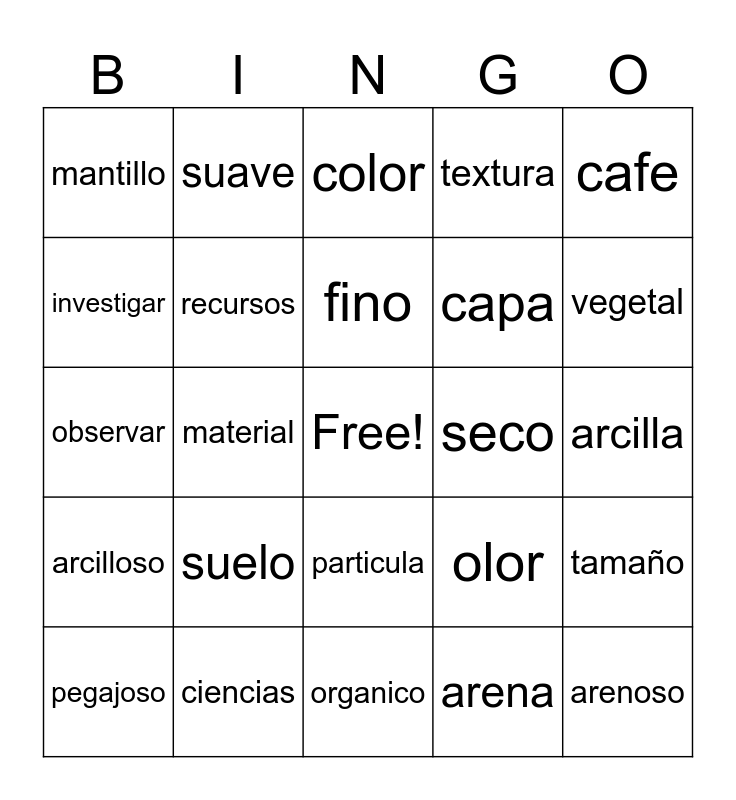 | B | I | N | G | O |
|---|---|---|---|---|
| mantillo | suave | color | textura | cafe |
| investigar | recursos | fino | capa | vegetal |
| observar | material | Free! | seco | arcilla |
| arcilloso | suelo | particula | olor | tamaño |
| pegajoso | ciencias | organico | arena | arenoso |